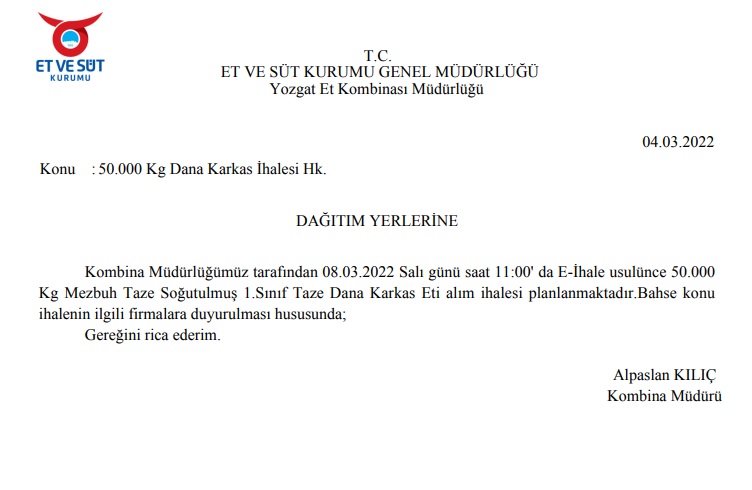 ET VE SÜT
KURUMU

T.C.
ET VE SÜT KURUMU GENEL MÜDÜRLÜĞÜ
Yozgat Et Kombinası Müdürlüğü

04.03.2022

Konu : 50.000 Kg Dana Karkas İhalesi Hk.

DAĞITIM YERLERİNE

Kombina Müdürlüğümüz tarafından 08.03.2022 Salı günü saat 11:00' da E-İhale usulünce 50.000 Kg Mezbuh Taze Soğutulmuş 1.Sınıf Taze Dana Karkas Eti alım ihalesi planlanmaktadır.Bahse konu ihalenin ilgili firmalara duyurulması hususunda;
Gereğini rica ederim.

Alpaslan KILIÇ
Kombina Müdürü